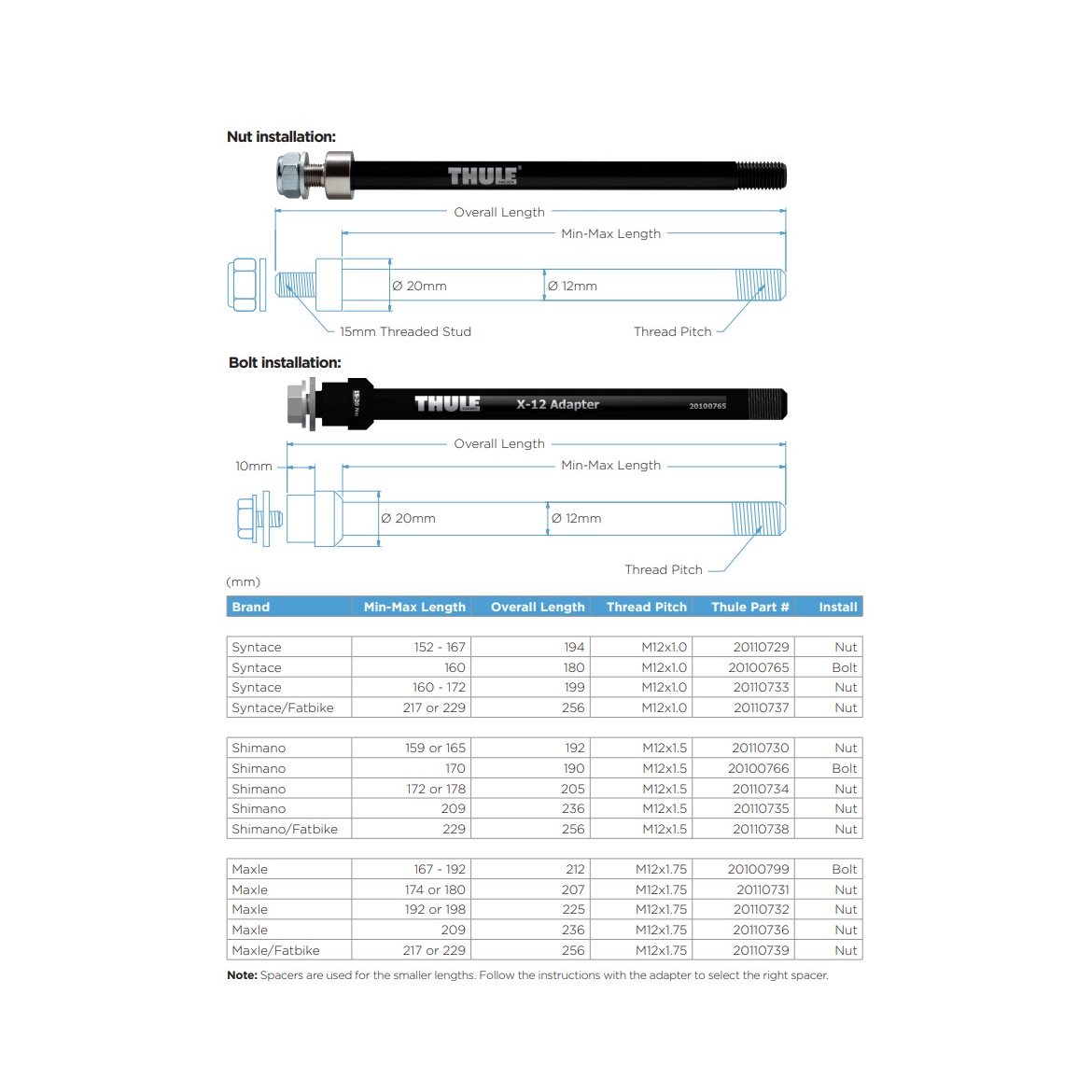 Nut installation:

THULE

Overall Length

Min-Max Length

Ø 20mm

Ø 12mm

15mm Threaded Stud

Thread Pitch

Bolt installation:

THULE X-12 Adapter 20100765

Overall Length

10mm

Min-Max Length

Ø 20mm

Ø 12mm

Thread Pitch

(mm)

| Brand | Min-Max Length | Overall Length | Thread Pitch | Thule Part # | Install |
|---|---|---|---|---|---|
| Syntace | 152 - 167 | 194 | M12x1.0 | 20110729 | Nut |
| Syntace | 160 | 180 | M12x1.0 | 20100765 | Bolt |
| Syntace | 160 - 172 | 199 | M12x1.0 | 20110733 | Nut |
| Syntace/Fatbike | 217 or 229 | 256 | M12x1.0 | 20110737 | Nut |
| Shimano | 159 or 165 | 192 | M12x1.5 | 20110730 | Nut |
| Shimano | 170 | 190 | M12x1.5 | 20100766 | Bolt |
| Shimano | 172 or 178 | 205 | M12x1.5 | 20110734 | Nut |
| Shimano | 209 | 236 | M12x1.5 | 20110735 | Nut |
| Shimano/Fatbike | 229 | 256 | M12x1.5 | 20110738 | Nut |
| Maxle | 167 - 192 | 212 | M12x1.75 | 20100799 | Bolt |
| Maxle | 174 or 180 | 207 | M12x1.75 | 20110731 | Nut |
| Maxle | 192 or 198 | 225 | M12x1.75 | 20110732 | Nut |
| Maxle | 209 | 236 | M12x1.75 | 20110736 | Nut |
| Maxle/Fatbike | 217 or 229 | 256 | M12x1.75 | 20110739 | Nut |

Note: Spacers are used for the smaller lengths. Follow the instructions with the adapter to select the right spacer.